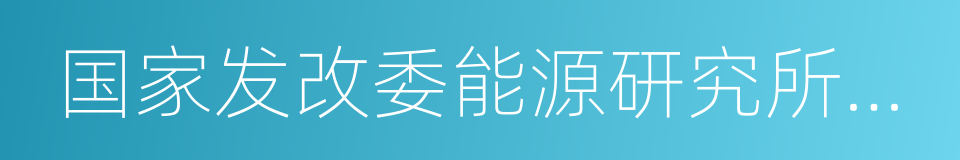 国家发改委能源研究所...